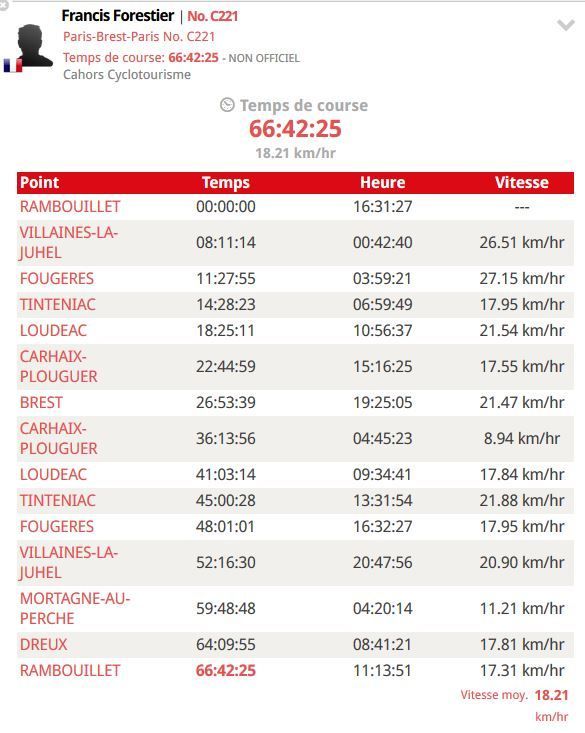 Francis Forestier | No. C221
Paris-Brest-Paris No. C221
Temps de course: 66:42:25 - NON OFFICIEL
Cahors Cyclotourisme

Temps de course
66:42:25
18.21 km/hr

| Point | Temps | Heure | Vitesse |
|---|---|---|---|
| RAMBOUILLET | 00:00:00 | 16:31:27 | --- |
| VILLAINES-LA-JUHEL | 08:11:14 | 00:42:40 | 26.51 km/hr |
| FOUGERES | 11:27:55 | 03:59:21 | 27.15 km/hr |
| TINTENIAC | 14:28:23 | 06:59:49 | 17.95 km/hr |
| LOUDEAC | 18:25:11 | 10:56:37 | 21.54 km/hr |
| CARHAIX-PLOUGUER | 22:44:59 | 15:16:25 | 17.55 km/hr |
| BREST | 26:53:39 | 19:25:05 | 21.47 km/hr |
| CARHAIX-PLOUGUER | 36:13:56 | 04:45:23 | 8.94 km/hr |
| LOUDEAC | 41:03:14 | 09:34:41 | 17.84 km/hr |
| TINTENIAC | 45:00:28 | 13:31:54 | 21.88 km/hr |
| FOUGERES | 48:01:01 | 16:32:27 | 17.95 km/hr |
| VILLAINES-LA-JUHEL | 52:16:30 | 20:47:56 | 20.90 km/hr |
| MORTAGNE-AU-PERCHE | 59:48:48 | 04:20:14 | 11.21 km/hr |
| DREUX | 64:09:55 | 08:41:21 | 17.81 km/hr |
| RAMBOUILLET | 66:42:25 | 11:13:51 | 17.31 km/hr |

Vitesse moy. 18.21 km/hr